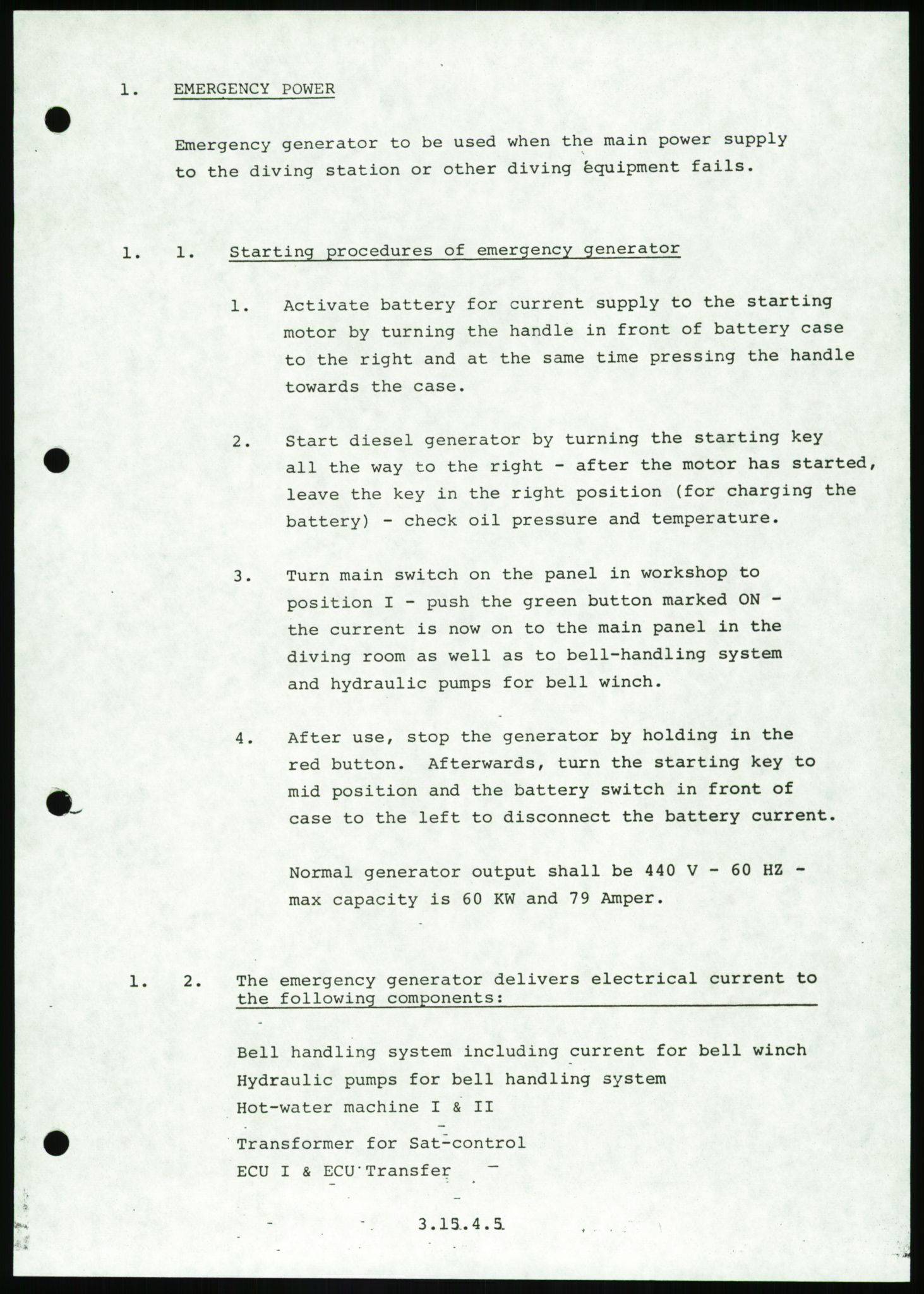 1. EMERGENCY POWER

Emergency generator to be used when the main power supply to the diving station or other diving equipment fails.

1. 1. Starting procedures of emergency generator

1. Activate battery for current supply to the starting motor by turning the handle in front of battery case to the right and at the same time pressing the handle towards the case.

2. Start diesel generator by turning the starting key all the way to the right - after the motor has started, leave the key in the right position (for charging the battery) - check oil pressure and temperature.

3. Turn main switch on the panel in workshop to position I - push the green button marked ON - the current is now on to the main panel in the diving room as well as to bell-handling system and hydraulic pumps for bell winch.

4. After use, stop the generator by holding in the red button. Afterwards, turn the starting key to mid position and the battery switch in front of case to the left to disconnect the battery current.

Normal generator output shall be 440 V - 60 HZ - max capacity is 60 KW and 79 Amper.

1. 2. The emergency generator delivers electrical current to the following components:

Bell handling system including current for bell winch
Hydraulic pumps for bell handling system
Hot-water machine I & II
Transformer for Sat-control
ECU I & ECU Transfer

3.15.4.5